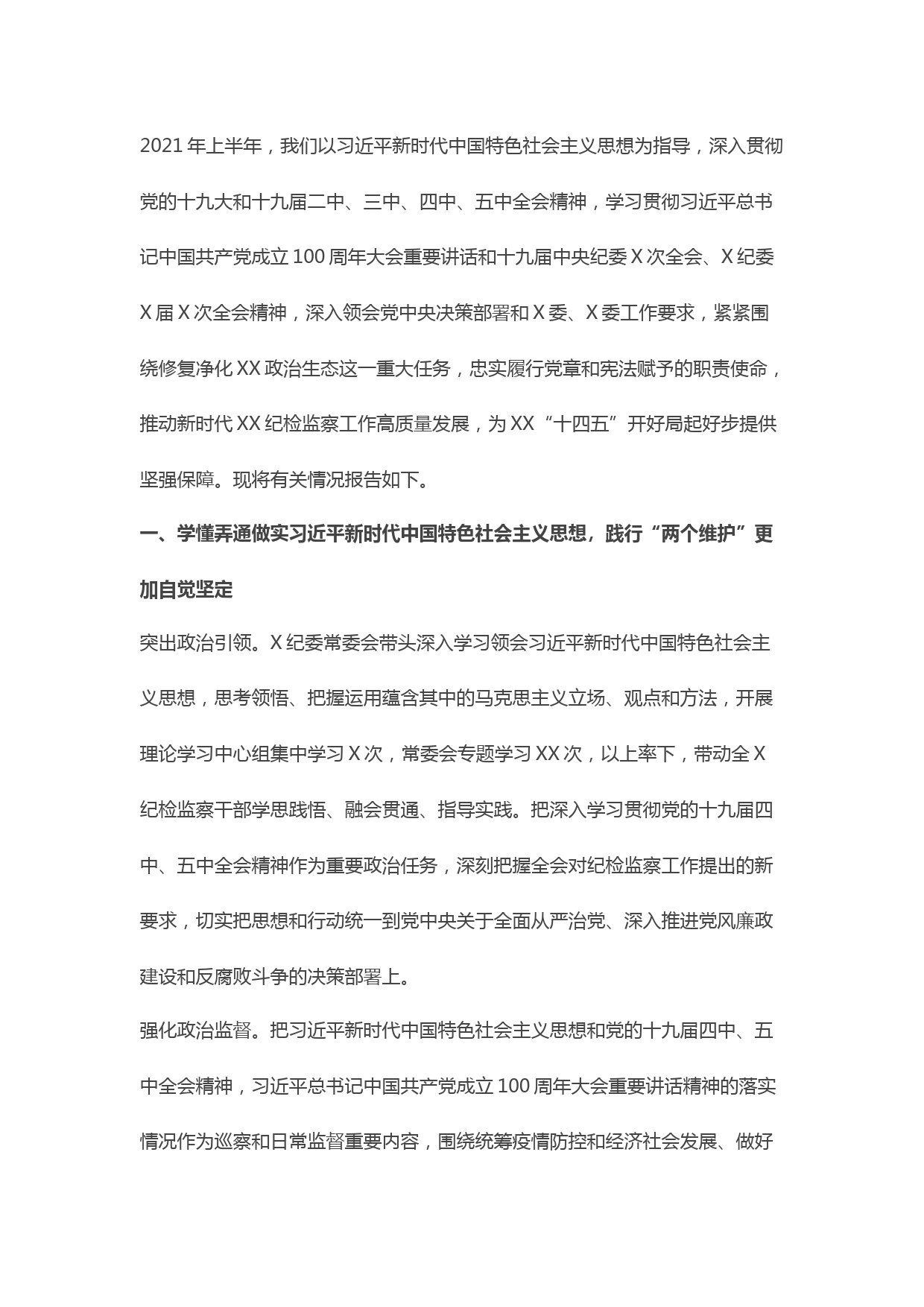 2021年上半年，我们以习近平新时代中国特色社会主义思想为指导，深入贯彻党的十九大和十九届二中、三中、四中、五中全会精神，学习贯彻习近平总书记中国共产党成立100周年大会重要讲话和十九届中央纪委X次全会、X纪委X届X次全会精神，深入领会党中央决策部署和X委、X委工作要求，紧紧围绕修复净化XX政治生态这一重大任务，忠实履行党章和宪法赋予的职责使命，推动新时代XX纪检监察工作高质量发展，为XX“十四五”开好局起好步提供坚强保障。现将有关情况报告如下。

一、学懂弄通做实习近平新时代中国特色社会主义思想，践行“两个维护”更加自觉坚定

突出政治引领。X纪委常委会带头深入学习领会习近平新时代中国特色社会主义思想，思考领悟、把握运用蕴含其中的马克思主义立场、观点和方法，开展理论学习中心组集中学习X次，常委会专题学习XX次，以上率下，带动全X纪检监察干部学思践悟、融会贯通、指导实践。把深入学习贯彻党的十九届四中、五中全会精神作为重要政治任务，深刻把握全会对纪检监察工作提出的新要求，切实把思想和行动统一到党中央关于全面从严治党、深入推进党风廉政建设和反腐败斗争的决策部署上。

强化政治监督。把习近平新时代中国特色社会主义思想和党的十九届四中、五中全会精神，习近平总书记中国共产党成立100周年大会重要讲话精神的落实情况作为巡察和日常监督重要内容，围绕统筹疫情防控和经济社会发展、做好